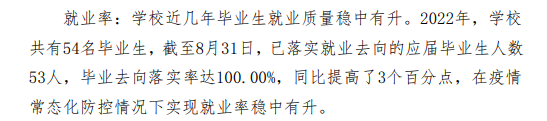 就业率：学校近几年毕业生就业质量稳中有升。2022年，学校共有54名毕业生，截至8月31日，已落实就业去向的应届毕业生人数53人，毕业去向落实率达100.00%，同比提高了3个百分点，在疫情常态化防控情况下实现就业率稳中有升。